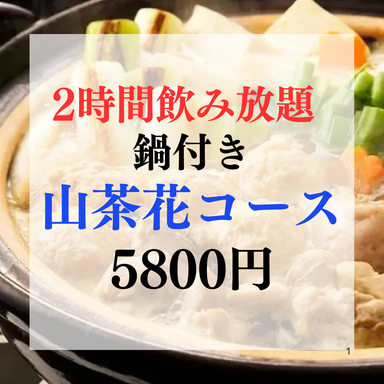 2時間飲み放題
鍋付き
山茶花コース
5800円

1